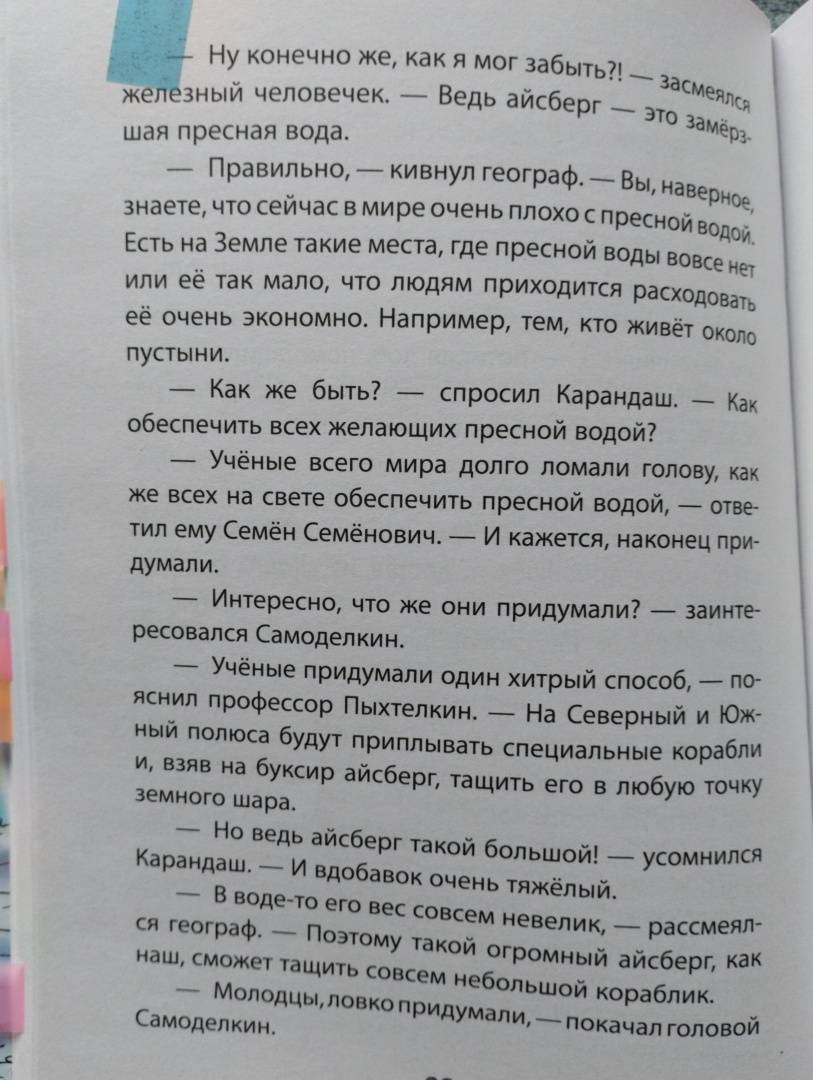 — Ну конечно же, как я мог забыть?! — засмеялся железный человечек. — Ведь айсберг — это замёрзшая пресная вода.

— Правильно, — кивнул географ. — Вы, наверное, знаете, что сейчас в мире очень плохо с пресной водой. Есть на Земле такие места, где пресной воды вовсе нет или её так мало, что людям приходится расходовать её очень экономно. Например, тем, кто живёт около пустыни.

— Как же быть? — спросил Карандаш. — Как обеспечить всех желающих пресной водой?

— Учёные всего мира долго ломали голову, как же всех на свете обеспечить пресной водой, — ответил ему Семён Семёнович. — И кажется, наконец придумали.

— Интересно, что же они придумали? — заинтересовался Самоделкин.

— Учёные придумали один хитрый способ, — пояснил профессор Пыхтелкин. — На Северный и Южный полюса будут приплывать специальные корабли и, взяв на буксир айсберг, тащить его в любую точку земного шара.

— Но ведь айсберг такой большой! — усомнился Карандаш. — И вдобавок очень тяжёлый.

— В воде-то его вес совсем невелик, — рассмеялся географ. — Поэтому такой огромный айсберг, как наш, сможет тащить совсем небольшой кораблик.

— Молодцы, ловко придумали, — покачал головой Самоделкин.